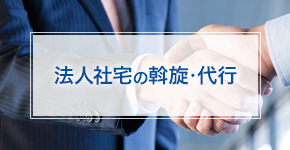 法人社宅の斡旋･代行